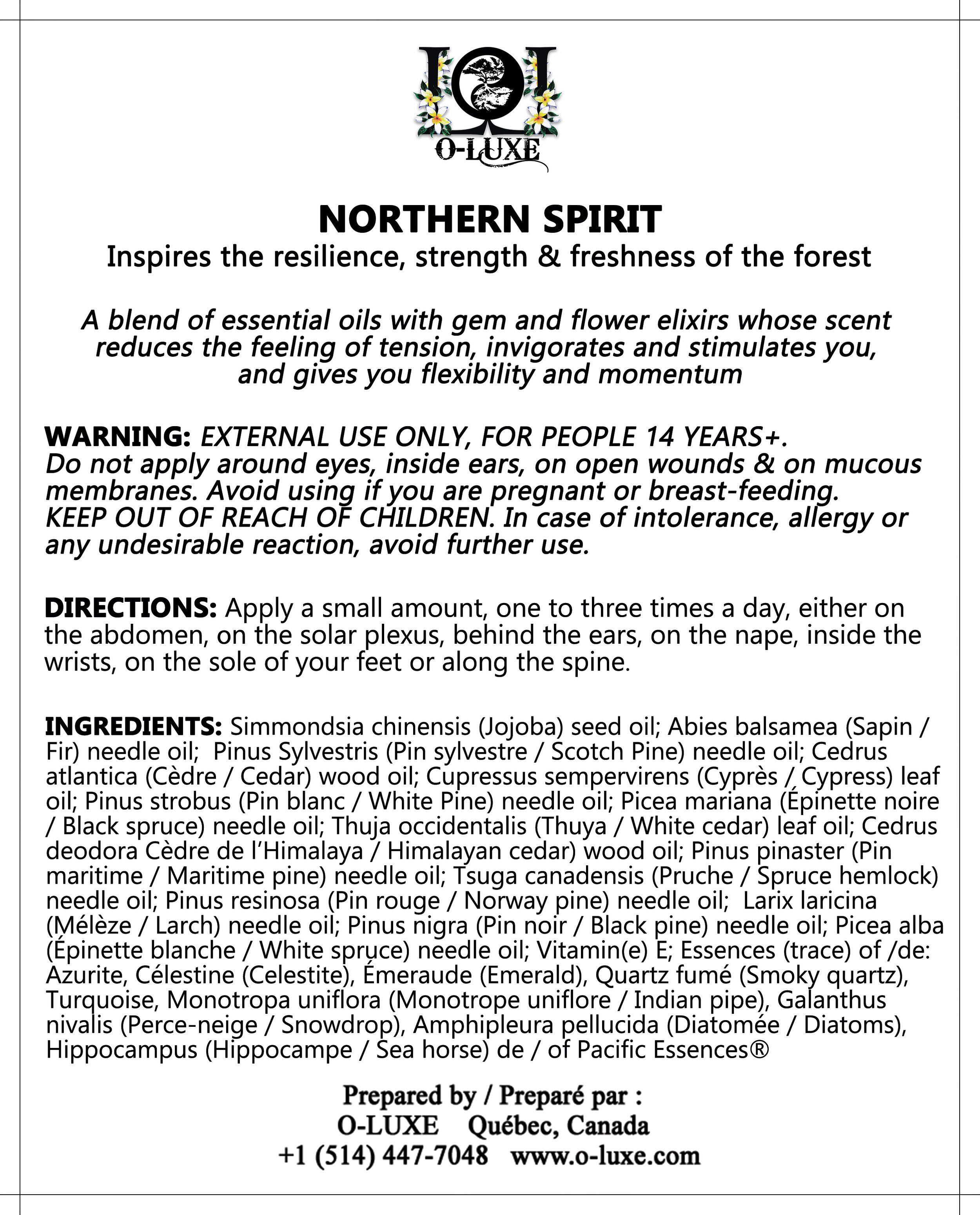 O-LUXE

NORTHERN SPIRIT
Inspires the resilience, strength & freshness of the forest

A blend of essential oils with gem and flower elixirs whose scent reduces the feeling of tension, invigorates and stimulates you, and gives you flexibility and momentum

WARNING: EXTERNAL USE ONLY, FOR PEOPLE 14 YEARS+. Do not apply around eyes, inside ears, on open wounds & on mucous membranes. Avoid using if you are pregnant or breast-feeding. KEEP OUT OF REACH OF CHILDREN. In case of intolerance, allergy or any undesirable reaction, avoid further use.

DIRECTIONS: Apply a small amount, one to three times a day, either on the abdomen, on the solar plexus, behind the ears, on the nape, inside the wrists, on the sole of your feet or along the spine.

INGREDIENTS: Simmondsia chinensis (Jojoba) seed oil; Abies balsamea (Sapin / Fir) needle oil; Pinus Sylvestris (Pin sylvestre / Scotch Pine) needle oil; Cedrus atlantica (Cèdre / Cedar) wood oil; Cupressus sempervirens (Cyprès / Cypress) leaf oil; Pinus strobus (Pin blanc / White Pine) needle oil; Picea mariana (Épinette noire / Black spruce) needle oil; Thuja occidentalis (Thuya / White cedar) leaf oil; Cedrus deodora Cèdre de l'Himalaya / Himalayan cedar) wood oil; Pinus pinaster (Pin maritime / Maritime pine) needle oil; Tsuga canadensis (Pruche / Spruce hemlock) needle oil; Pinus resinosa (Pin rouge / Norway pine) needle oil; Larix laricina (Mélèze / Larch) needle oil; Pinus nigra (Pin noir / Black pine) needle oil; Picea alba (Épinette blanche / White spruce) needle oil; Vitamin(e) E; Essences (trace) of /de: Azurite, Célestine (Celestite), Émeraude (Emerald), Quartz fumé (Smoky quartz), Turquoise, Monotropa uniflora (Monotrope uniflore / Indian pipe), Galanthus nivalis (Perce-neige / Snowdrop), Amphipleura pellucida (Diatomée / Diatoms), Hippocampus (Hippocampe / Sea horse) de / of Pacific Essences®

Prepared by / Preparé par :
O-LUXE Québec, Canada
+1 (514) 447-7048 www.o-luxe.com